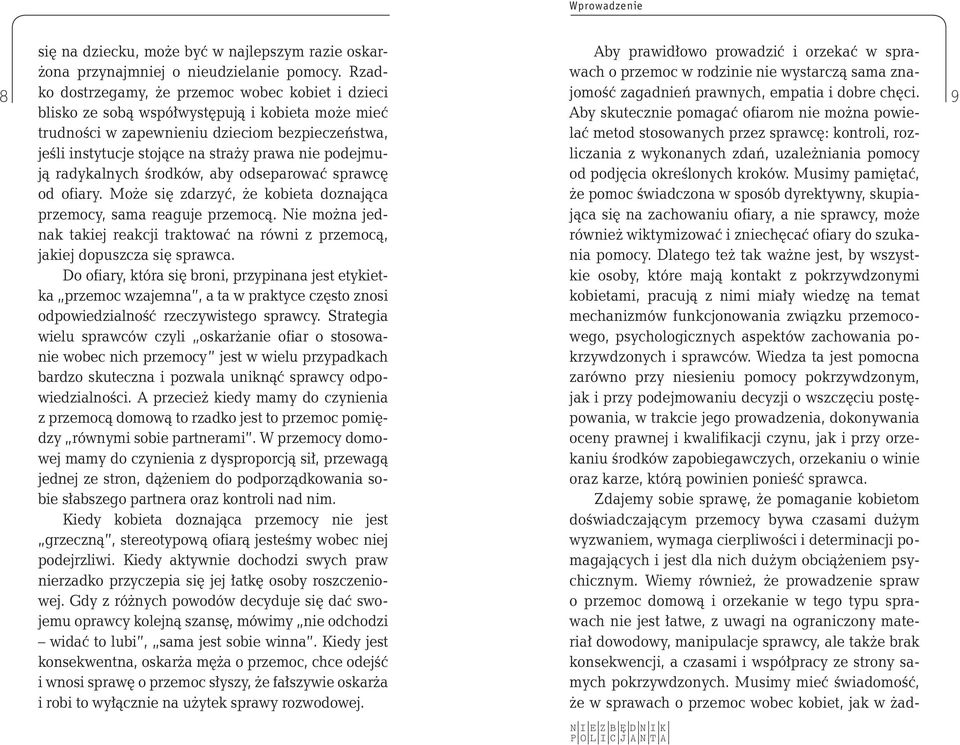 8

się na dziecku, może być w najlepszym razie oskarżona przynajmniej o nieudzielanie pomocy. Rzadko dostrzegamy, że przemoc wobec kobiet i dzieci blisko ze sobą współwystępują i kobieta może mieć trudności w zapewnieniu dzieciom bezpieczeństwa, jeśli instytucje stojące na straży prawa nie podejmują radykalnych środków, aby odseparować sprawcę od ofiary. Może się zdarzyć, że kobieta doznająca przemocy, sama reaguje przemocą. Nie można jednak takiej reakcji traktować na równi z przemocą, jakiej dopuszcza się sprawca.

Do ofiary, która się broni, przypinana jest etykietka „przemoc wzajemna", a ta w praktyce często znosi odpowiedzialność rzeczywistego sprawcy. Strategia wielu sprawców czyli „oskarżanie ofiar o stosowanie wobec nich przemocy" jest w wielu przypadkach bardzo skuteczna i pozwala uniknąć sprawcy odpowiedzialności. A przecież kiedy mamy do czynienia z przemocą domową to rzadko jest to przemoc pomiędzy „równymi sobie partnerami". W przemocy domowej mamy do czynienia z dysproporcją sił, przewagą jednej ze stron, dążeniem do podporządkowania sobie słabszego partnera oraz kontroli nad nim.

Kiedy kobieta doznająca przemocy nie jest „grzeczną", stereotypową ofiarą jesteśmy wobec niej podejrzliwi. Kiedy aktywnie dochodzi swych praw nierzadko przyczepia się jej łatkę osoby roszczeniowej. Gdy z różnych powodów decyduje się dać swojemu oprawcy kolejną szansę, mówimy „nie odchodzi – widać to lubi", „sama jest sobie winna". Kiedy jest konsekwentna, oskarża męża o przemoc, chce odejść i wnosi sprawę o przemoc słyszy, że fałszywie oskarża i robi to wyłącznie na użytek sprawy rozwodowej.

Wprowadzenie

9

Aby prawidłowo prowadzić i orzekać w sprawach o przemoc w rodzinie nie wystarczą sama znajomość zagadnień prawnych, empatia i dobre chęci. Aby skutecznie pomagać ofiarom nie można powielać metod stosowanych przez sprawcę: kontroli, rozliczania z wykonanych zdań, uzależniania pomocy od podjęcia określonych kroków. Musimy pamiętać, że pomoc świadczona w sposób dyrektywny, skupiająca się na zachowaniu ofiary, a nie sprawcy, może również wiktymizować i zniechęcać ofiary do szukania pomocy. Dlatego też tak ważne jest, by wszystkie osoby, które mają kontakt z pokrzywdzonymi kobietami, pracują z nimi miały wiedzę na temat mechanizmów funkcjonowania związku przemocowego, psychologicznych aspektów zachowania pokrzywdzonych i sprawców. Wiedza ta jest pomocna zarówno przy niesieniu pomocy pokrzywdzonym, jak i przy podejmowaniu decyzji o wszczęciu postępowania, w trakcie jego prowadzenia, dokonywania oceny prawnej i kwalifikacji czynu, jak i przy orzekaniu środków zapobiegawczych, orzekaniu o winie oraz karze, którą powinien ponieść sprawca.

Zdajemy sobie sprawę, że pomaganie kobietom doświadczającym przemocy bywa czasami dużym wyzwaniem, wymaga cierpliwości i determinacji pomagających i jest dla nich dużym obciążeniem psychicznym. Wiemy również, że prowadzenie spraw o przemoc domową i orzekanie w tego typu sprawach nie jest łatwe, z uwagi na ograniczony materiał dowodowy, manipulacje sprawcy, ale także brak konsekwencji, a czasami i współpracy ze strony samych pokrzywdzonych. Musimy mieć świadomość, że w sprawach o przemoc wobec kobiet, jak w żad-

NIEZBĘDNIK
POLICJANTA